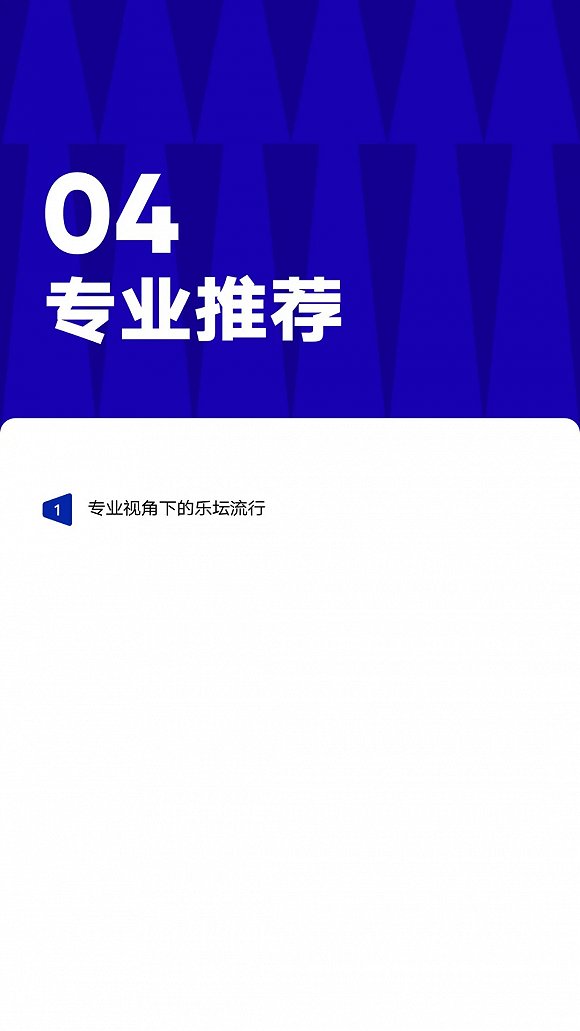 04
专业推荐

1 专业视角下的乐坛流行